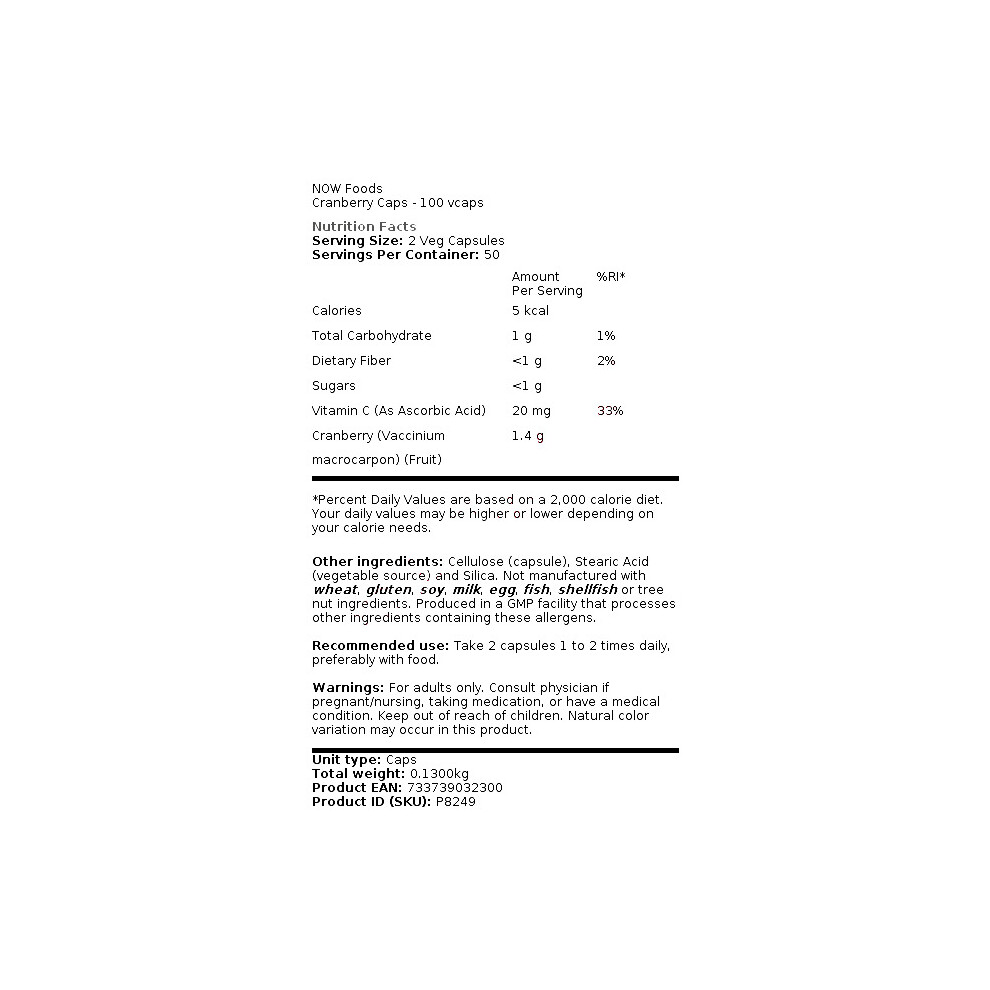 NOW Foods
Cranberry Caps - 100 vcaps

Nutrition Facts
Serving Size: 2 Veg Capsules
Servings Per Container: 50

| | Amount Per Serving | %RI* |
|---|---|---|
| Calories | 5 kcal | |
| Total Carbohydrate | 1 g | 1% |
| Dietary Fiber | <1 g | 2% |
| Sugars | <1 g | |
| Vitamin C (As Ascorbic Acid) | 20 mg | 33% |
| Cranberry (Vaccinium macrocarpon) (Fruit) | 1.4 g | |

*Percent Daily Values are based on a 2,000 calorie diet. Your daily values may be higher or lower depending on your calorie needs.

Other ingredients: Cellulose (capsule), Stearic Acid (vegetable source) and Silica. Not manufactured with wheat, gluten, soy, milk, egg, fish, shellfish or tree nut ingredients. Produced in a GMP facility that processes other ingredients containing these allergens.

Recommended use: Take 2 capsules 1 to 2 times daily, preferably with food.

Warnings: For adults only. Consult physician if pregnant/nursing, taking medication, or have a medical condition. Keep out of reach of children. Natural color variation may occur in this product.

Unit type: Caps
Total weight: 0.1300kg
Product EAN: 733739032300
Product ID (SKU): P8249